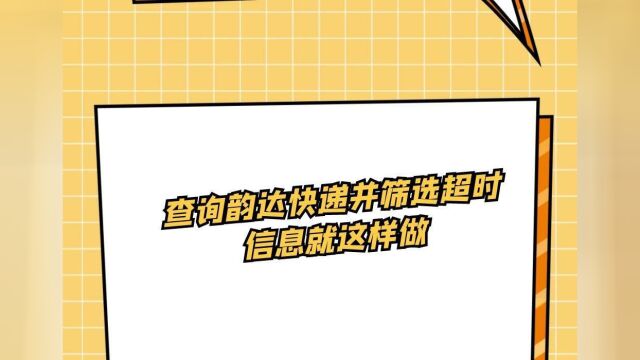 查询韵达快递并筛选超时信息就这样做